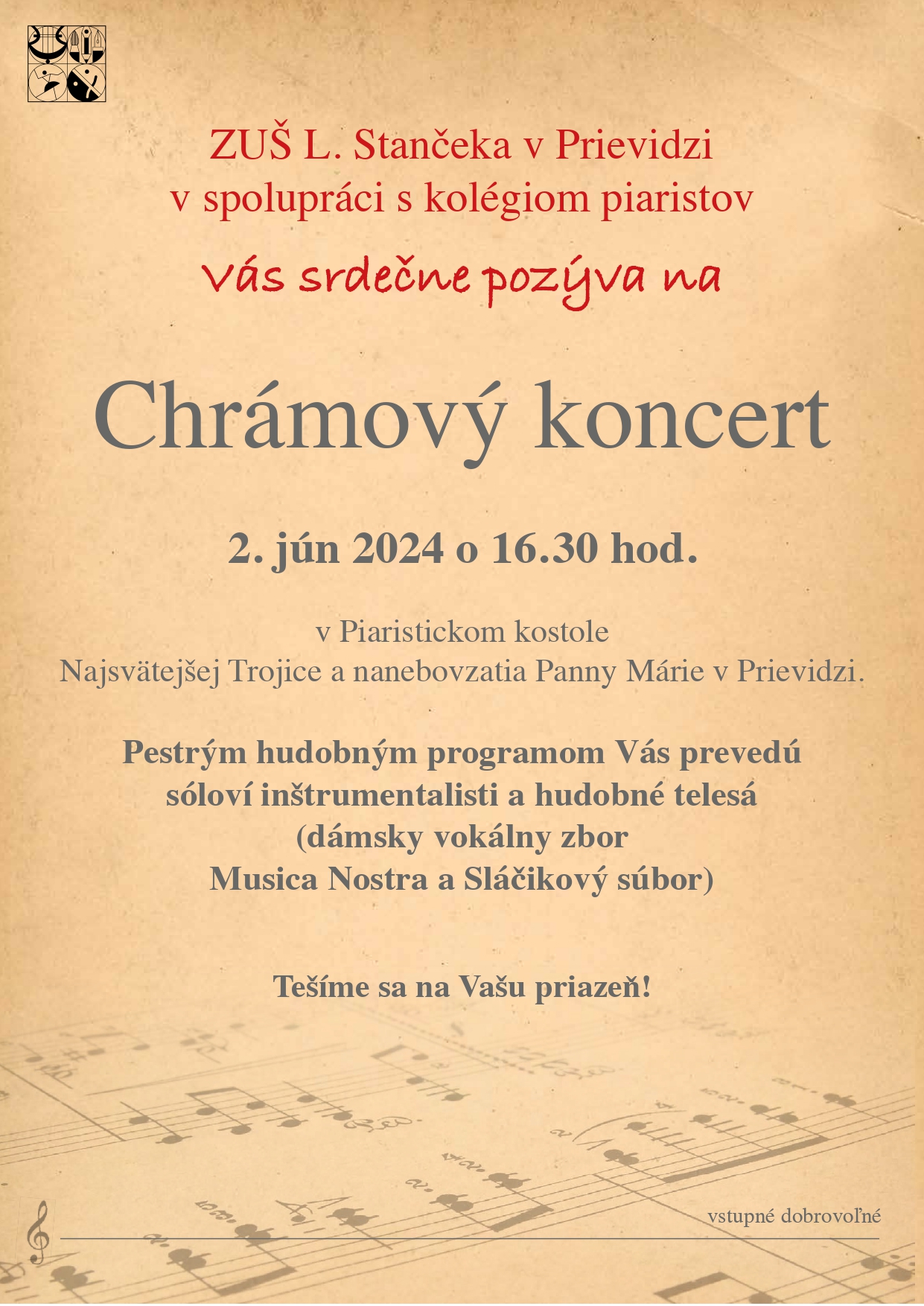 ZUŠ L. Stančeka v Prievidzi
v spolupráci s kolégiom piaristov

Vás srdečne pozýva na

Chrámový koncert

2. jún 2024 o 16.30 hod.

v Piaristickom kostole
Najsvätejšej Trojice a nanebovzatia Panny Márie v Prievidzi.

Pestrým hudobným programom Vás prevedú
sóloví inštrumentalisti a hudobné telesá
(dámsky vokálny zbor
Musica Nostra a Sláčikový súbor)

Tešíme sa na Vašu priazeň!

vstupné dobrovoľné